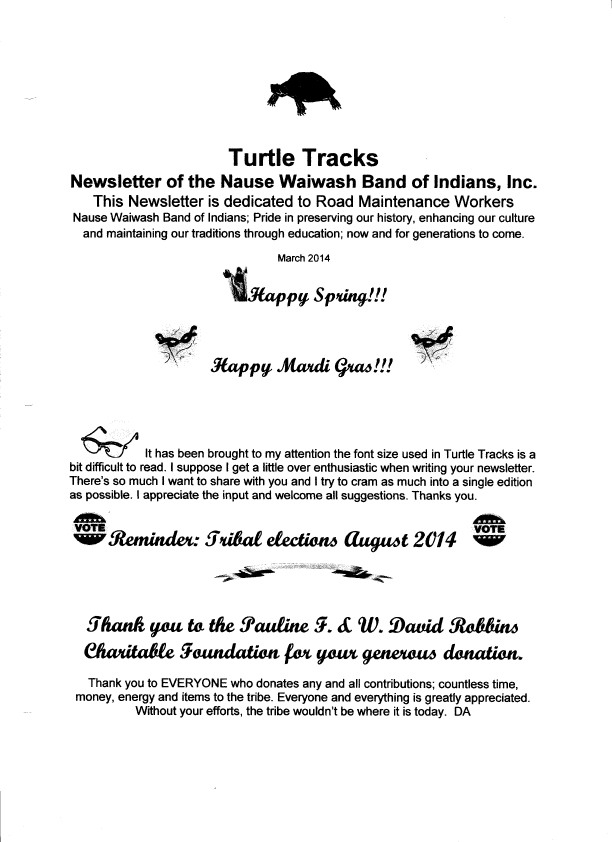 Turtle Tracks
Newsletter of the Nause Waiwash Band of Indians, Inc.
This Newsletter is dedicated to Road Maintenance Workers
Nause Waiwash Band of Indians; Pride in preserving our history, enhancing our culture and maintaining our traditions through education; now and for generations to come.

March 2014

Happy Spring!!!

Happy Mardi Gras!!!

It has been brought to my attention the font size used in Turtle Tracks is a bit difficult to read. I suppose I get a little over enthusiastic when writing your newsletter. There's so much I want to share with you and I try to cram as much into a single edition as possible. I appreciate the input and welcome all suggestions. Thanks you.

VOTE Reminder: Tribal elections August 2014 VOTE

Thank you to the Pauline F. & W. David Robbins Charitable Foundation for your generous donation.

Thank you to EVERYONE who donates any and all contributions; countless time, money, energy and items to the tribe. Everyone and everything is greatly appreciated. Without your efforts, the tribe wouldn't be where it is today. DA